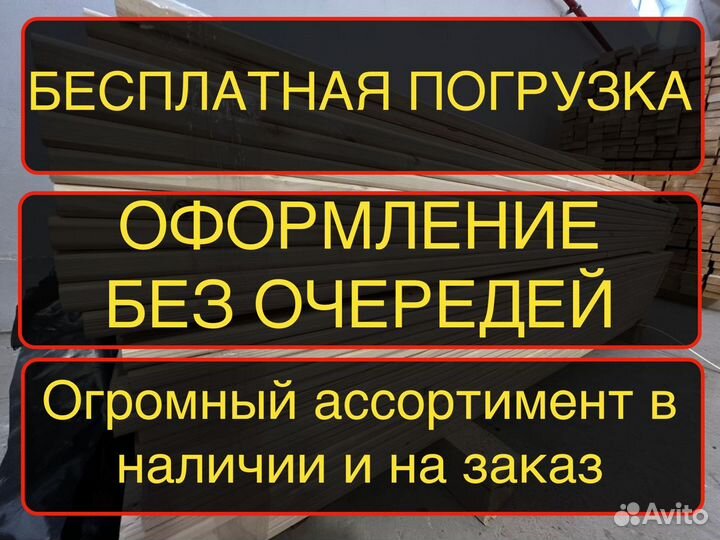 БЕСПЛАТНАЯ ПОГРУЗКА

ОФОРМЛЕНИЕ БЕЗ ОЧЕРЕДЕЙ

Огромный ассортимент в наличии и на заказ

Avito